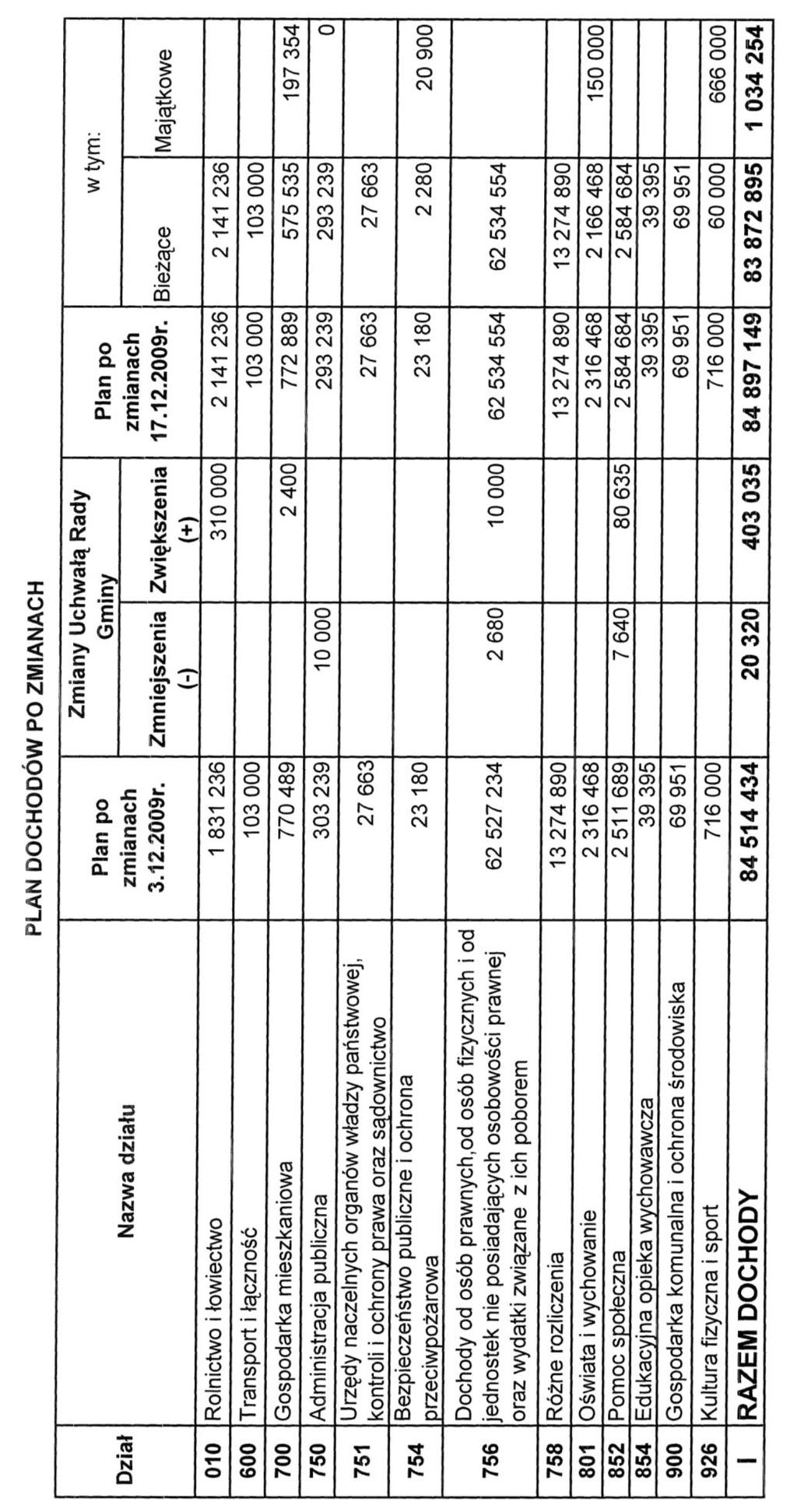 PLAN DOCHODÓW PO ZMIANACH

| Dział | Nazwa działu | Plan po zmianach 3.12.2009r. | Zmiany Uchwałą Rady Gminy Zmniejszenia (-) | Zmiany Uchwałą Rady Gminy Zwiększenia (+) | Plan po zmianach 17.12.2009r. | w tym: Bieżące | w tym: Majątkowe |
|---|---|---|---|---|---|---|---|
| 010 | Rolnictwo i łowiectwo | 1 831 236 | | 310 000 | 2 141 236 | 2 141 236 | |
| 600 | Transport i łączność | 103 000 | | | 103 000 | 103 000 | |
| 700 | Gospodarka mieszkaniowa | 770 489 | | 2 400 | 772 889 | 575 535 | 197 354 |
| 750 | Administracja publiczna | 303 239 | 10 000 | | 293 239 | 293 239 | 0 |
| 751 | Urzędy naczelnych organów władzy państwowej, kontroli i ochrony prawa oraz sądownictwo | 27 663 | | | 27 663 | 27 663 | |
| 754 | Bezpieczeństwo publiczne i ochrona przeciwpożarowa | 23 180 | | | 23 180 | 2 280 | 20 900 |
| 756 | Dochody od osób prawnych,od osób fizycznych i od jednostek nie posiadających osobowości prawnej oraz wydatki związane z ich poborem | 62 527 234 | 2 680 | 10 000 | 62 534 554 | 62 534 554 | |
| 758 | Różne rozliczenia | 13 274 890 | | | 13 274 890 | 13 274 890 | |
| 801 | Oświata i wychowanie | 2 316 468 | | | 2 316 468 | 2 166 468 | 150 000 |
| 852 | Pomoc społeczna | 2 511 689 | 7 640 | 80 635 | 2 584 684 | 2 584 684 | |
| 854 | Edukacyjna opieka wychowawcza | 39 395 | | | 39 395 | 39 395 | |
| 900 | Gospodarka komunalna i ochrona środowiska | 69 951 | | | 69 951 | 69 951 | |
| 926 | Kultura fizyczna i sport | 716 000 | | | 716 000 | 60 000 | 666 000 |
| I | RAZEM DOCHODY | 84 514 434 | 20 320 | 403 035 | 84 897 149 | 83 872 895 | 1 034 254 |